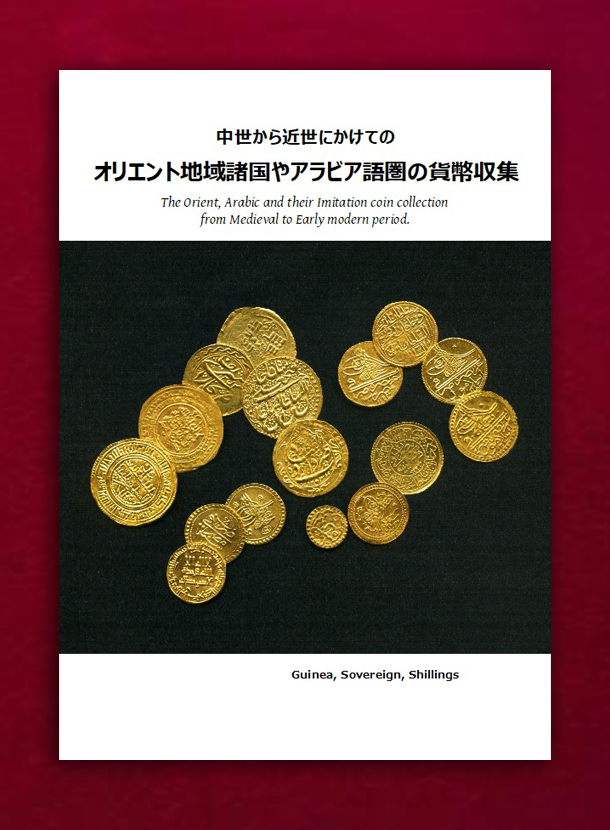 中世から近世にかけての
オリエント地域諸国やアラビア語圏の貨幣収集

The Orient, Arabic and their Imitation coin collection from Medieval to Early modern period.

Guinea, Sovereign, Shillings